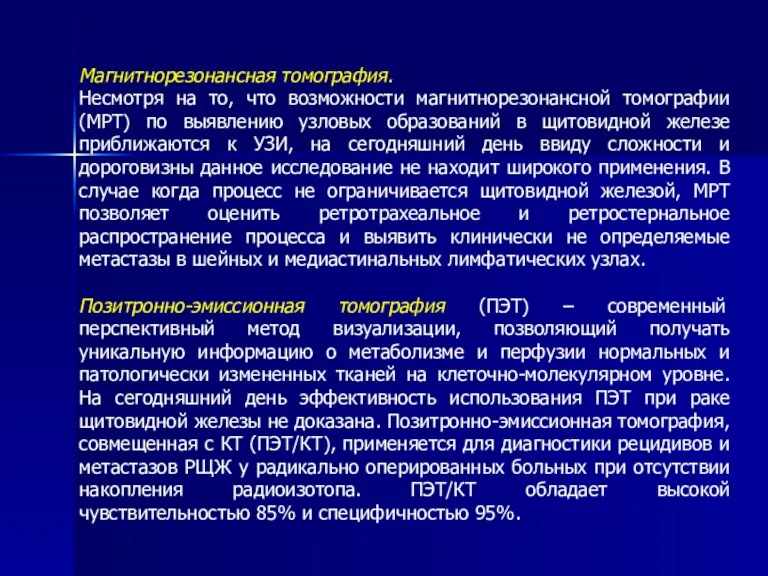 Магнитнорезонансная томография.
Несмотря на то, что возможности магнитнорезонансной томографии (МРТ) по выявлению узловых образований в щитовидной железе приближаются к УЗИ, на сегодняшний день ввиду сложности и дороговизны данное исследование не находит широкого применения. В случае когда процесс не ограничивается щитовидной железой, МРТ позволяет оценить ретротрахеальное и ретростернальное распространение процесса и выявить клинически не определяемые метастазы в шейных и медиастинальных лимфатических узлах.

Позитронно-эмиссионная томография (ПЭТ) – современный перспективный метод визуализации, позволяющий получать уникальную информацию о метаболизме и перфузии нормальных и патологически измененных тканей на клеточно-молекулярном уровне. На сегодняшний день эффективность использования ПЭТ при раке щитовидной железы не доказана. Позитронно-эмиссионная томография, совмещенная с КТ (ПЭТ/КТ), применяется для диагностики рецидивов и метастазов РЩЖ у радикально оперированных больных при отсутствии накопления радиоизотопа. ПЭТ/КТ обладает высокой чувствительностью 85% и специфичностью 95%.